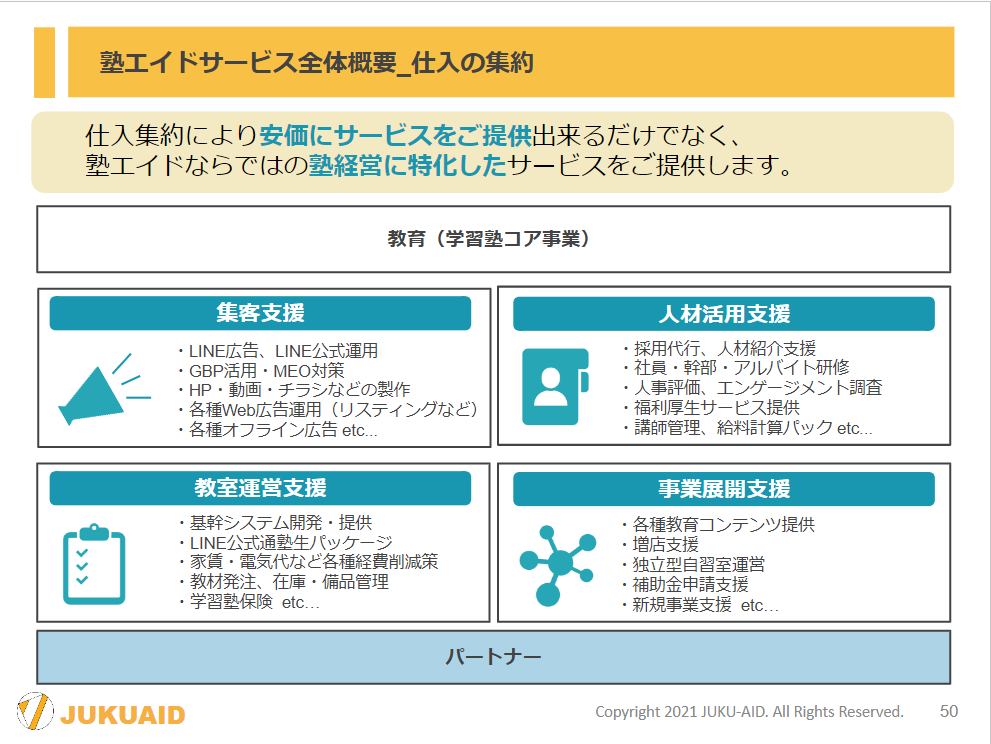 塾エイドサービス全体概要_仕入の集約

仕入集約により安価にサービスをご提供出来るだけでなく、塾エイドならではの塾経営に特化したサービスをご提供します。

教育（学習塾コア事業）

集客支援

・LINE広告、LINE公式運用
・GBP活用・MEO対策
・HP・動画・チラシなどの製作
・各種Web広告運用（リスティングなど）
・各種オフライン広告 etc...

人材活用支援

・採用代行、人材紹介支援
・社員・幹部・アルバイト研修
・人事評価、エンゲージメント調査
・福利厚生サービス提供
・講師管理、給料計算パック etc...

教室運営支援

・基幹システム開発・提供
・LINE公式通塾生パッケージ
・家賃・電気代など各種経費削減策
・教材発注、在庫・備品管理
・学習塾保険 etc...

事業展開支援

・各種教育コンテンツ提供
・増店支援
・独立型自習室運営
・補助金申請支援
・新規事業支援 etc...

パートナー

JUKUAID

Copyright 2021 JUKU-AID. All Rights Reserved.

50